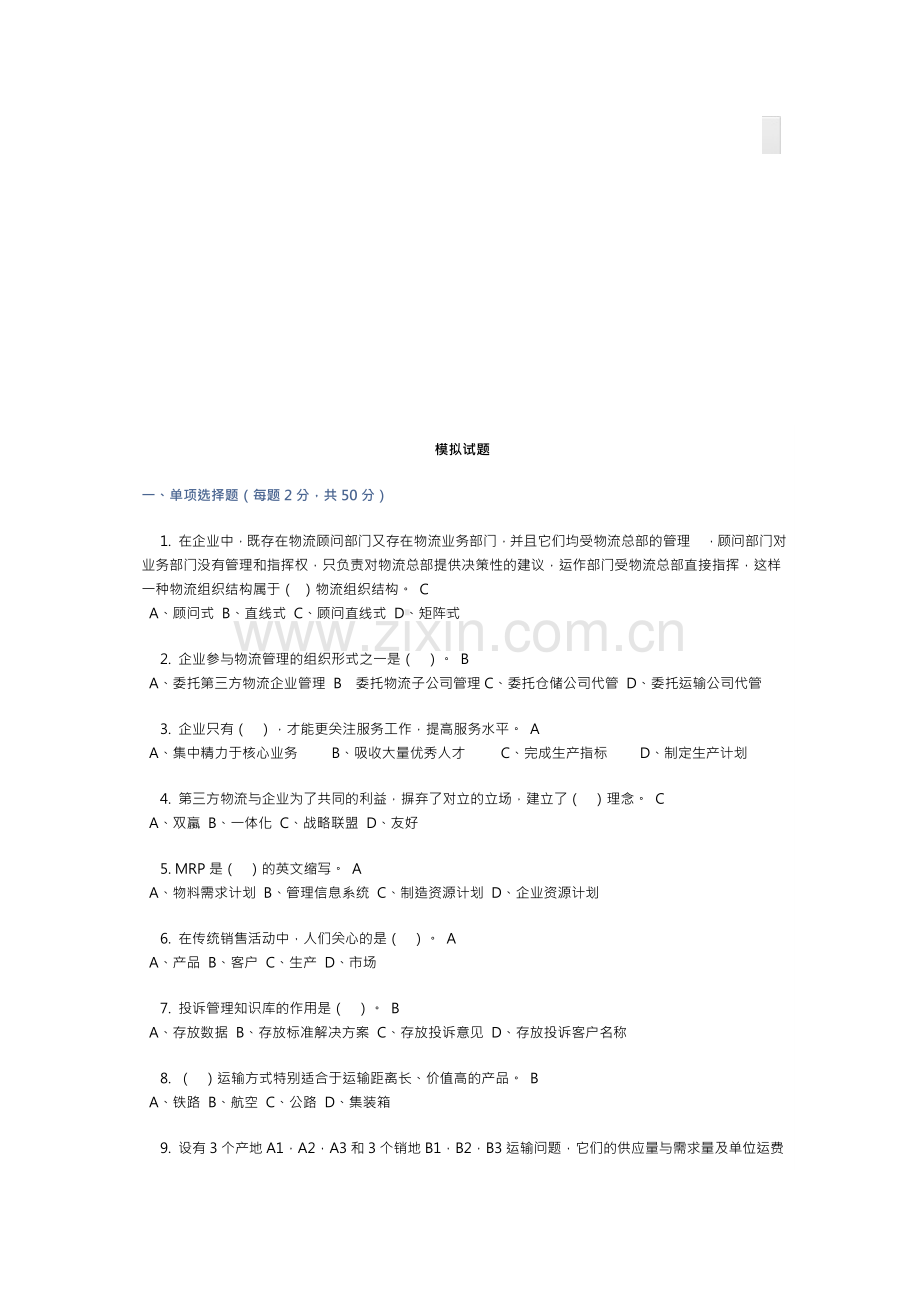 模拟试题

一、单项选择题(每题2分，共50分)

1.在企业中，既存在物流顾问部门又存在物流业务部门，并且它们均受物流总部的管理，顾问部门对业务部门没有管理和指挥权，只负责对物流总部提供决策性的建议，运作部门受物流总部直接指挥，这样一种物流组织结构属于(    )物流组织结构。 C
A、顾问式 B、直线式 C、顾问直线式 D、矩阵式

2.企业参与物流管理的组织形式之一是(    )。 B
A、委托第三方物流企业管理 B 委托物流子公司管理 C、委托仓储公司代管 D、委托运输公司代管

3.企业只有(    )，才能更关注服务工作，提高服务水平。 A
A、集中精力于核心业务 B、吸收大量优秀人才 C、完成生产指标 D、制定生产计划

4.第三方物流与企业为了共同的利益，摒弃了对立的立场，建立了(    )理念。 C
A、双赢 B、一体化 C、战略联盟 D、友好

5.MRP是(    )的英文缩写。 A
A、物料需求计划 B、管理信息系统 C、制造资源计划 D、企业资源计划

6.在传统销售活动中，人们关心的是(    )。 A
A、产品 B、客户 C、生产 D、市场

7.投诉管理知识库的作用是(    )。 B
A、存放数据 B、存放标准解决方案 C、存放投诉意见 D、存放投诉客户名称

8.(    )运输方式特别适合于运输距离长、价值高的产品。 B
A、铁路 B、航空 C、公路 D、集装箱

9.设有3个产地A1，A2，A3和3个销地B1，B2，B3运输问题，它们的供应量与需求量及单位运费

www.zixin.com.cn